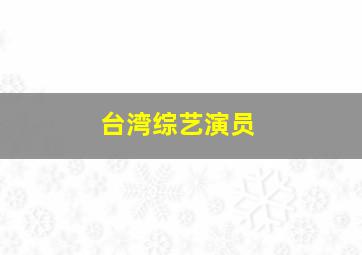 台湾综艺演员